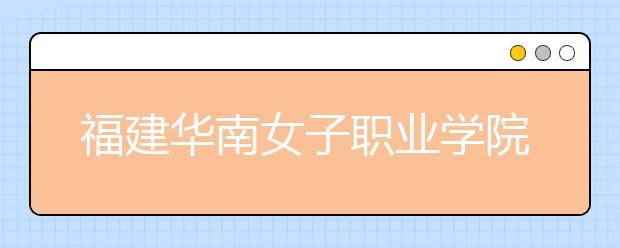 福建华南女子职业学院